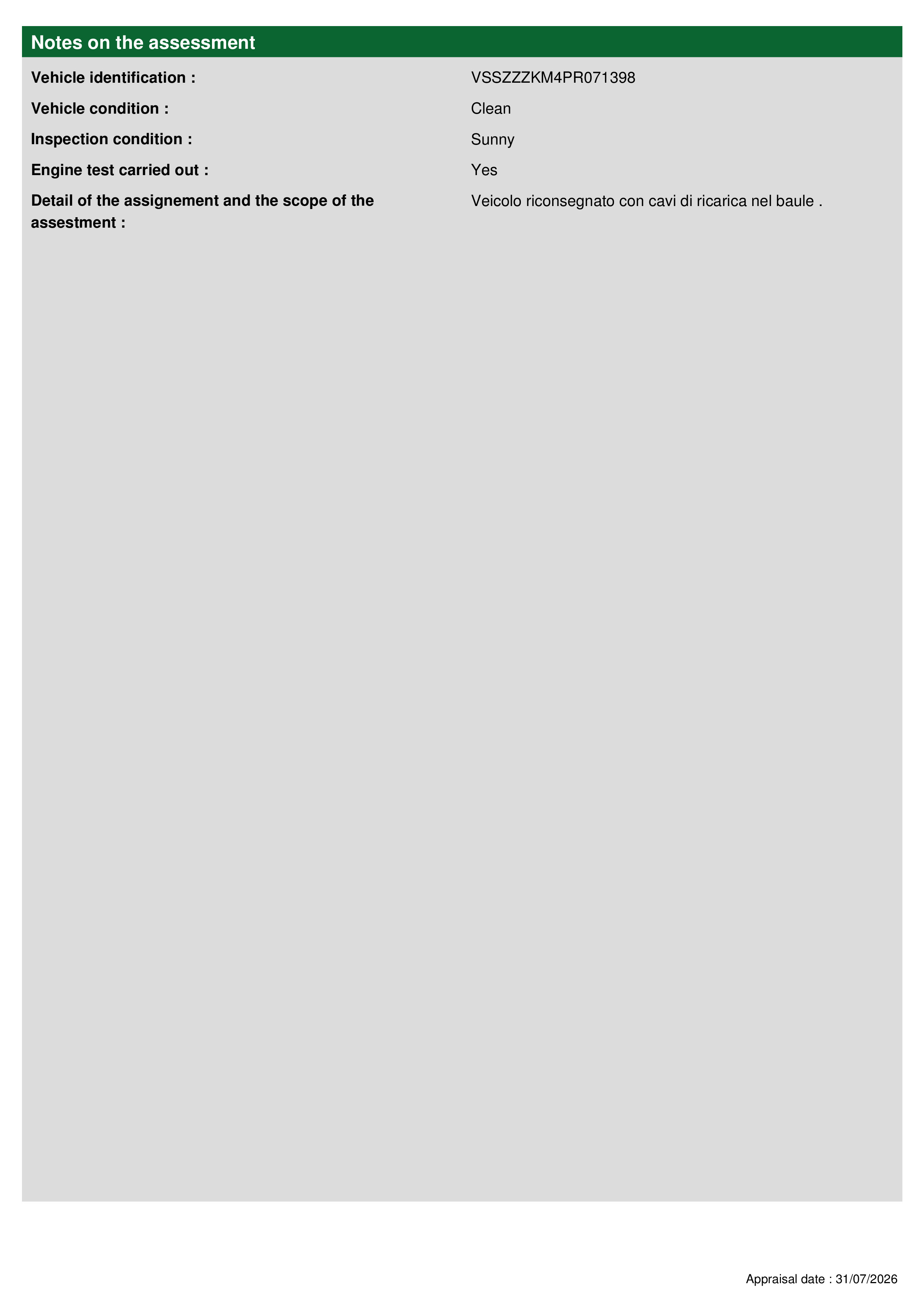 Notes on the assessment

Vehicle identification : VSSZZZKM4PR071398

Vehicle condition : Clean

Inspection condition : Sunny

Engine test carried out : Yes

Detail of the assignement and the scope of the assestment : Veicolo riconsegnato con cavi di ricarica nel baule .

Appraisal date : 31/07/2026